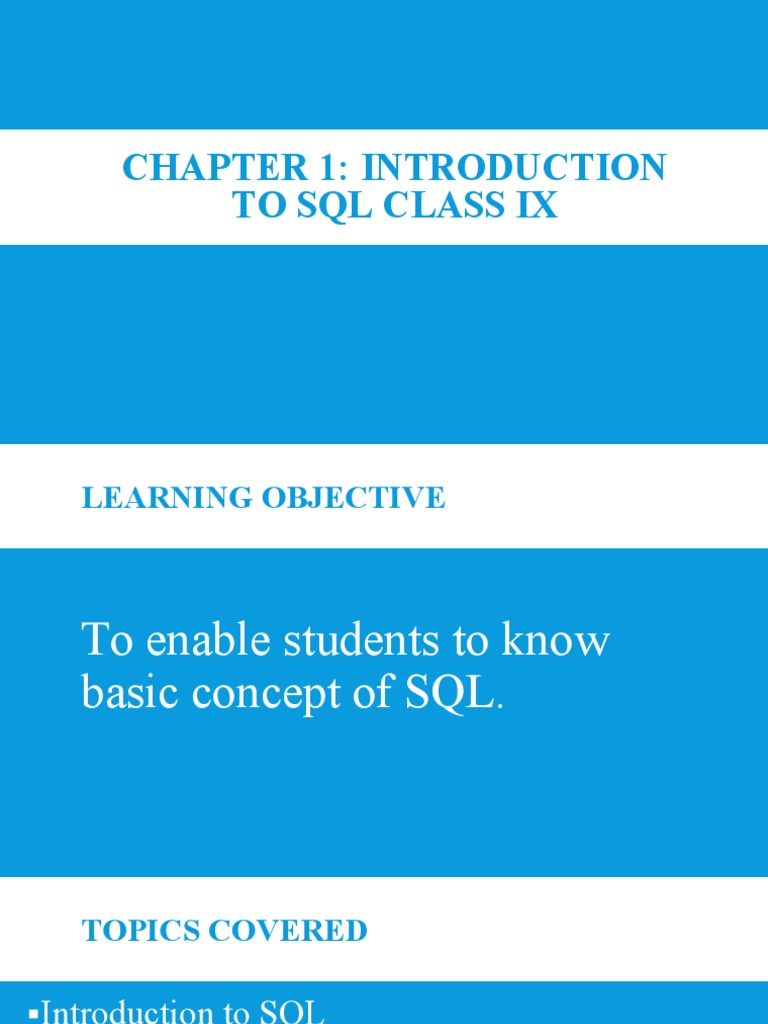 CHAPTER 1: INTRODUCTION TO SQL CLASS IX

LEARNING OBJECTIVE

To enable students to know basic concept of SQL.

TOPICS COVERED

▪Introduction to SQL